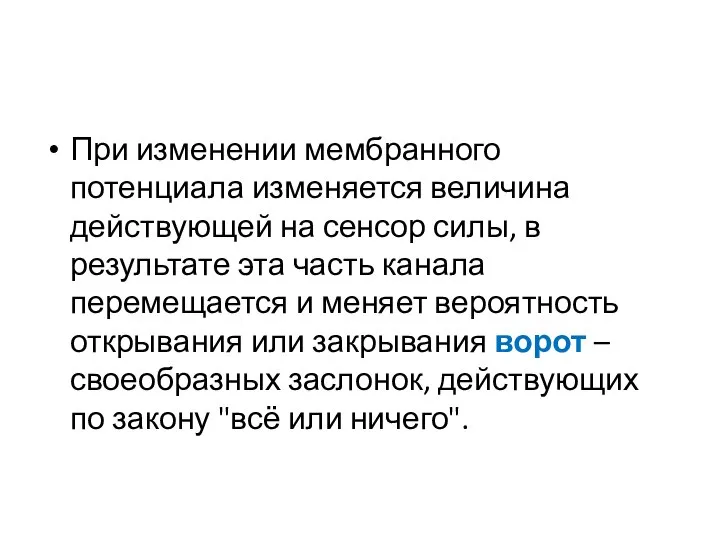 • При изменении мембранного потенциала изменяется величина действующей на сенсор силы, в результате эта часть канала перемещается и меняет вероятность открывания или закрывания ворот – своеобразных заслонок, действующих по закону "всё или ничего".